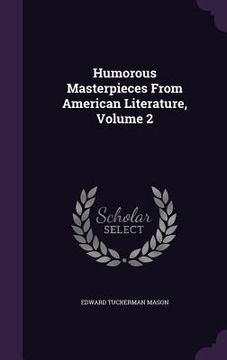 Humorous Masterpieces From American Literature, Volume 2

Scholar SELECT

EDWARD TUCKERMAN MASON